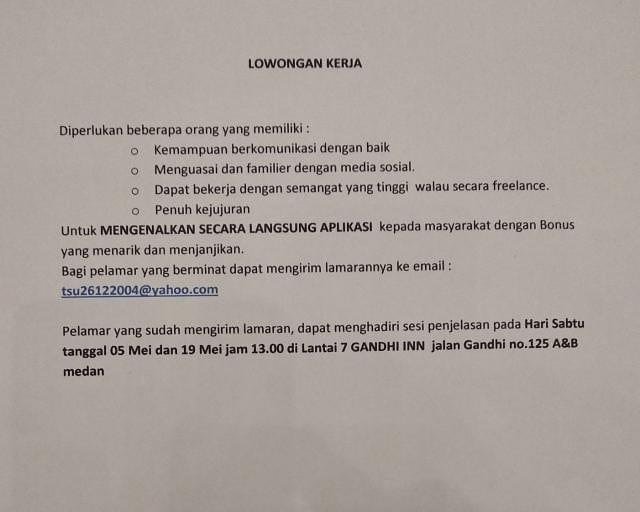 LOWONGAN KERJA

Diperlukan beberapa orang yang memiliki :

o Kemampuan berkomunikasi dengan baik
o Menguasai dan familier dengan media sosial.
o Dapat bekerja dengan semangat yang tinggi walau secara freelance.
o Penuh kejujuran

Untuk MENGENALKAN SECARA LANGSUNG APLIKASI kepada masyarakat dengan Bonus yang menarik dan menjanjikan.
Bagi pelamar yang berminat dapat mengirim lamarannya ke email :
tsu26122004@yahoo.com

Pelamar yang sudah mengirim lamaran, dapat menghadiri sesi penjelasan pada Hari Sabtu tanggal 05 Mei dan 19 Mei jam 13.00 di Lantai 7 GANDHI INN jalan Gandhi no.125 A&B medan